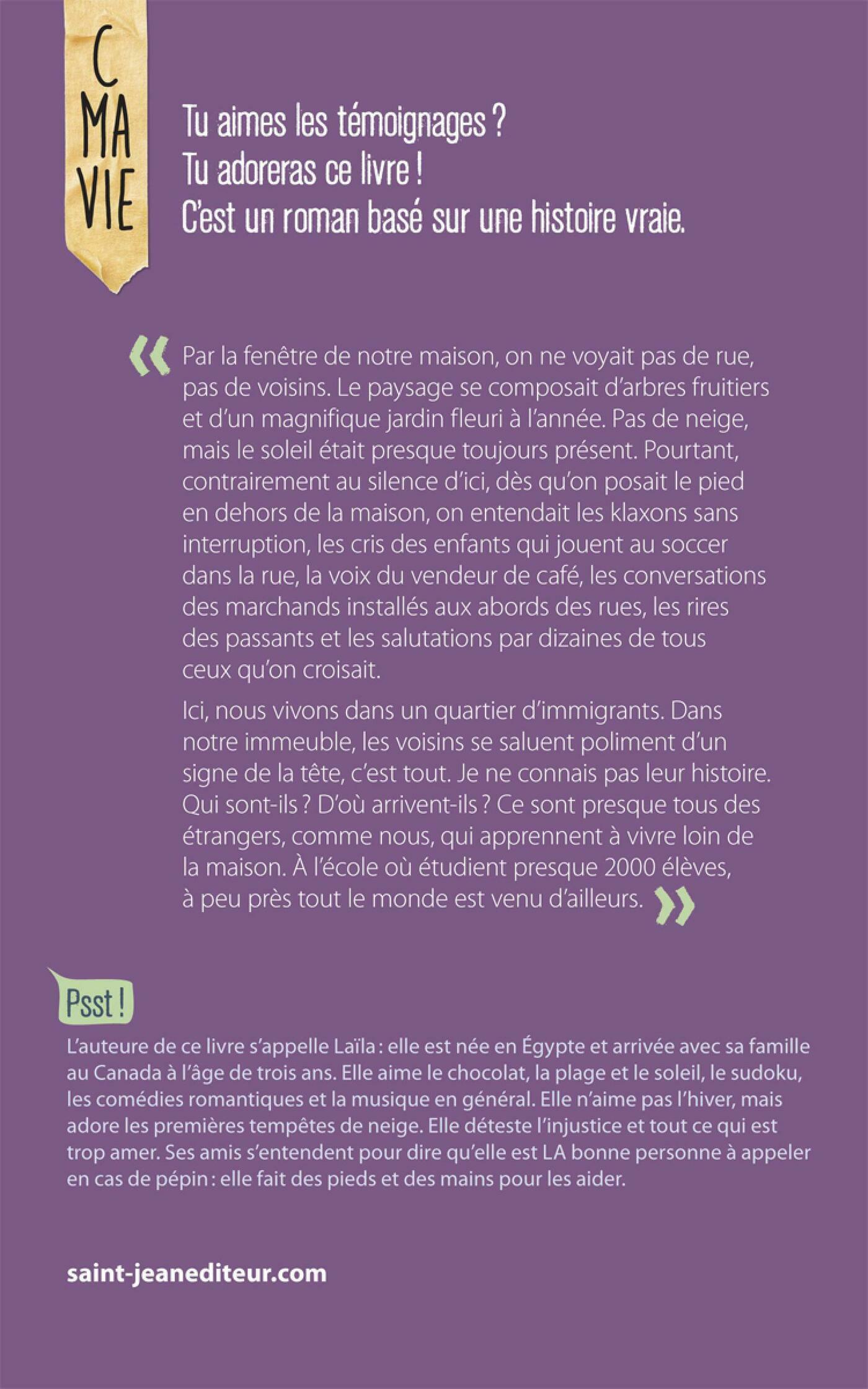 C
MA
VIE

Tu aimes les témoignages ?
Tu adoreras ce livre !
C'est un roman basé sur une histoire vraie.

« Par la fenêtre de notre maison, on ne voyait pas de rue, pas de voisins. Le paysage se composait d'arbres fruitiers et d'un magnifique jardin fleuri à l'année. Pas de neige, mais le soleil était presque toujours présent. Pourtant, contrairement au silence d'ici, dès qu'on posait le pied en dehors de la maison, on entendait les klaxons sans interruption, les cris des enfants qui jouent au soccer dans la rue, la voix du vendeur de café, les conversations des marchands installés aux abords des rues, les rires des passants et les salutations par dizaines de tous ceux qu'on croisait.

Ici, nous vivons dans un quartier d'immigrants. Dans notre immeuble, les voisins se saluent poliment d'un signe de la tête, c'est tout. Je ne connais pas leur histoire. Qui sont-ils ? D'où arrivent-ils ? Ce sont presque tous des étrangers, comme nous, qui apprennent à vivre loin de la maison. À l'école où étudient presque 2000 élèves, à peu près tout le monde est venu d'ailleurs. »

Psst !

L'auteure de ce livre s'appelle Laïla : elle est née en Égypte et arrivée avec sa famille au Canada à l'âge de trois ans. Elle aime le chocolat, la plage et le soleil, le sudoku, les comédies romantiques et la musique en général. Elle n'aime pas l'hiver, mais adore les premières tempêtes de neige. Elle déteste l'injustice et tout ce qui est trop amer. Ses amis s'entendent pour dire qu'elle est LA bonne personne à appeler en cas de pépin : elle fait des pieds et des mains pour les aider.

saint-jeanediteur.com